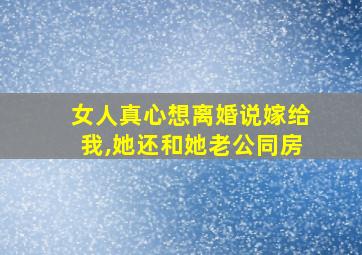 女人真心想离婚说嫁给我,她还和她老公同房